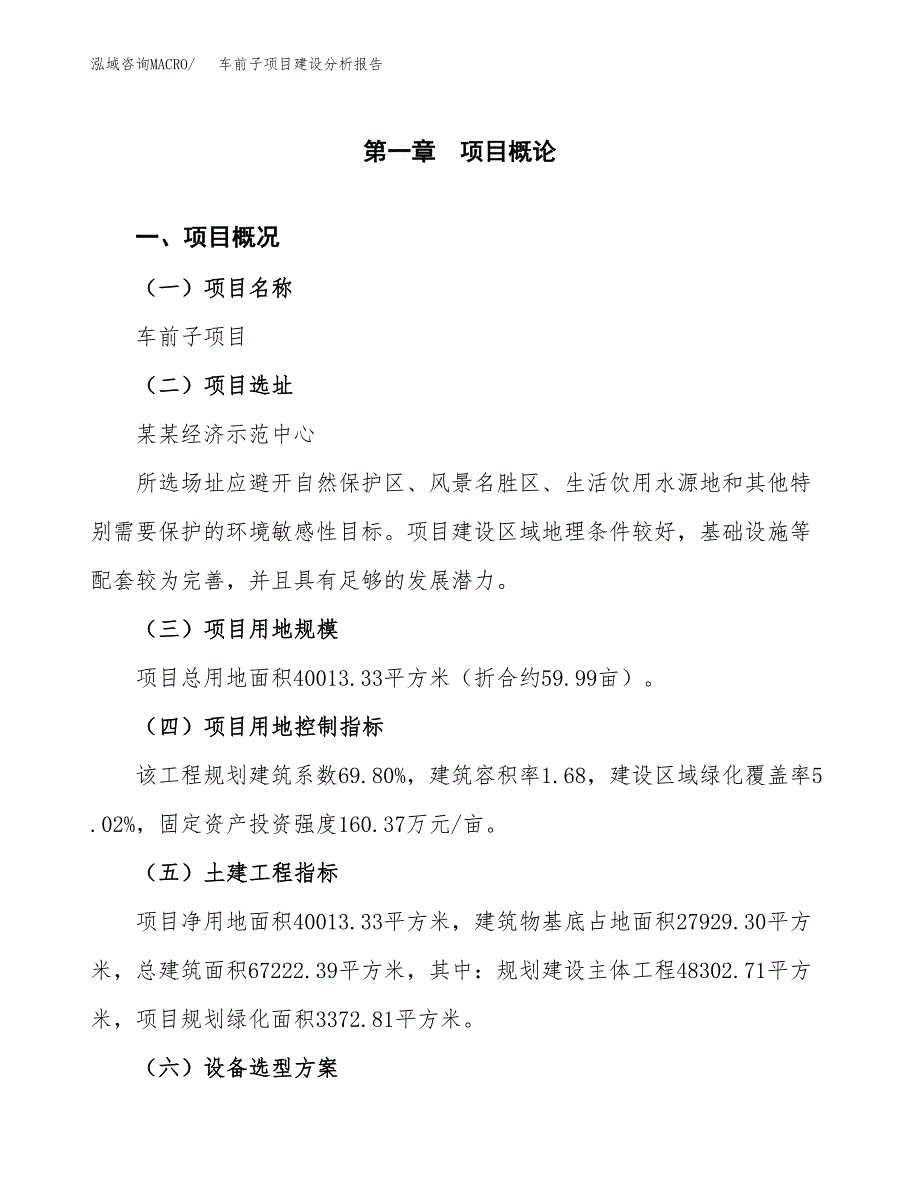 泓域咨询MACRO/ 车前子项目建设分析报告

第一章 项目概论

一、项目概况

（一）项目名称

车前子项目

（二）项目选址

某某经济示范中心

所选场址应避开自然保护区、风景名胜区、生活饮用水源地和其他特别需要保护的环境敏感性目标。项目建设区域地理条件较好，基础设施等配套较为完善，并且具有足够的发展潜力。

（三）项目用地规模

项目总用地面积40013.33平方米（折合约59.99亩）。

（四）项目用地控制指标

该工程规划建筑系数69.80%，建筑容积率1.68，建设区域绿化覆盖率5.02%，固定资产投资强度160.37万元/亩。

（五）土建工程指标

项目净用地面积40013.33平方米，建筑物基底占地面积27929.30平方米，总建筑面积67222.39平方米，其中：规划建设主体工程48302.71平方米，项目规划绿化面积3372.81平方米。

（六）设备选型方案